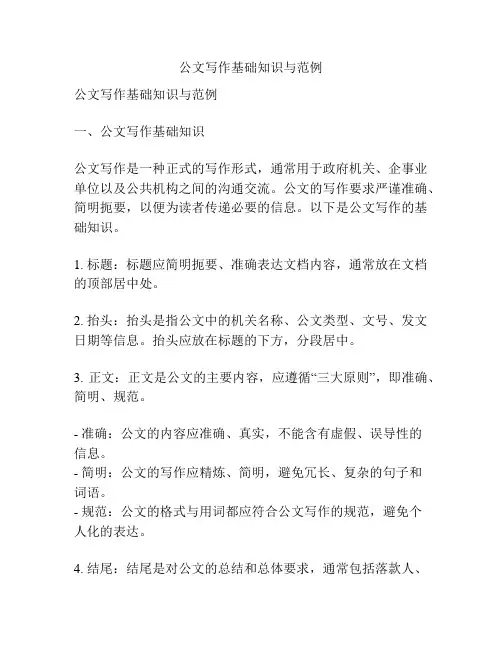 公文写作基础知识与范例

公文写作基础知识与范例

一、公文写作基础知识

公文写作是一种正式的写作形式，通常用于政府机关、企事业单位以及公共机构之间的沟通交流。公文的写作要求严谨准确、简明扼要，以便为读者传递必要的信息。以下是公文写作的基础知识。

1. 标题：标题应简明扼要、准确表达文档内容，通常放在文档的顶部居中处。

2. 抬头：抬头是指公文中的机关名称、公文类型、文号、发文日期等信息。抬头应放在标题的下方，分段居中。

3. 正文：正文是公文的主要内容，应遵循“三大原则”，即准确、简明、规范。

- 准确：公文的内容应准确、真实，不能含有虚假、误导性的信息。
- 简明：公文的写作应精炼、简明，避免冗长、复杂的句子和词语。
- 规范：公文的格式与用词都应符合公文写作的规范，避免个人化的表达。

4. 结尾：结尾是对公文的总结和总体要求，通常包括落款人、